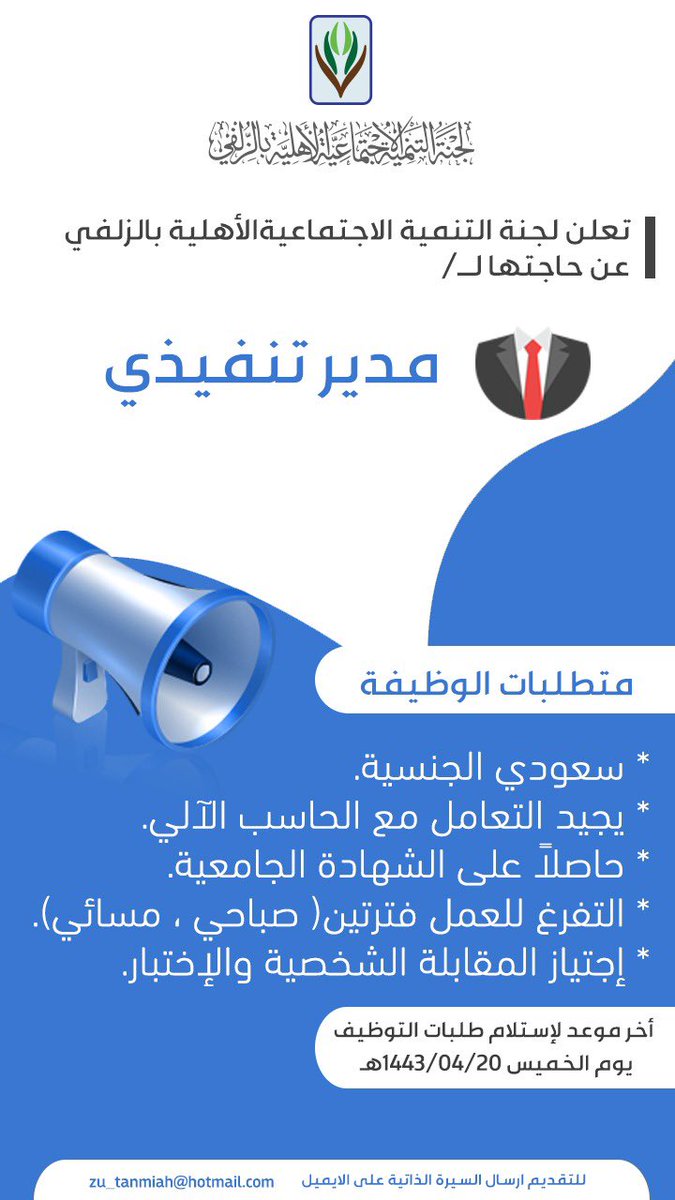 لجنة التنمية الاجتماعية الأهلية بالزلفي

تعلن لجنة التنمية الاجتماعيةالأهلية بالزلفي
عن حاجتها لـ/

مدير تنفيذي

متطلبات الوظيفة

* سعودي الجنسية.
* يجيد التعامل مع الحاسب الآلي.
* حاصلاً على الشهادة الجامعية.
* التفرغ للعمل فترتين( صباحي ، مسائي).
* إجتياز المقابلة الشخصية والإختبار.

أخر موعد لإستلام طلبات التوظيف
يوم الخميس 1443/04/20هـ

للتقديم ارسال السيرة الذاتية على الايميل zu_tanmiah@hotmail.com